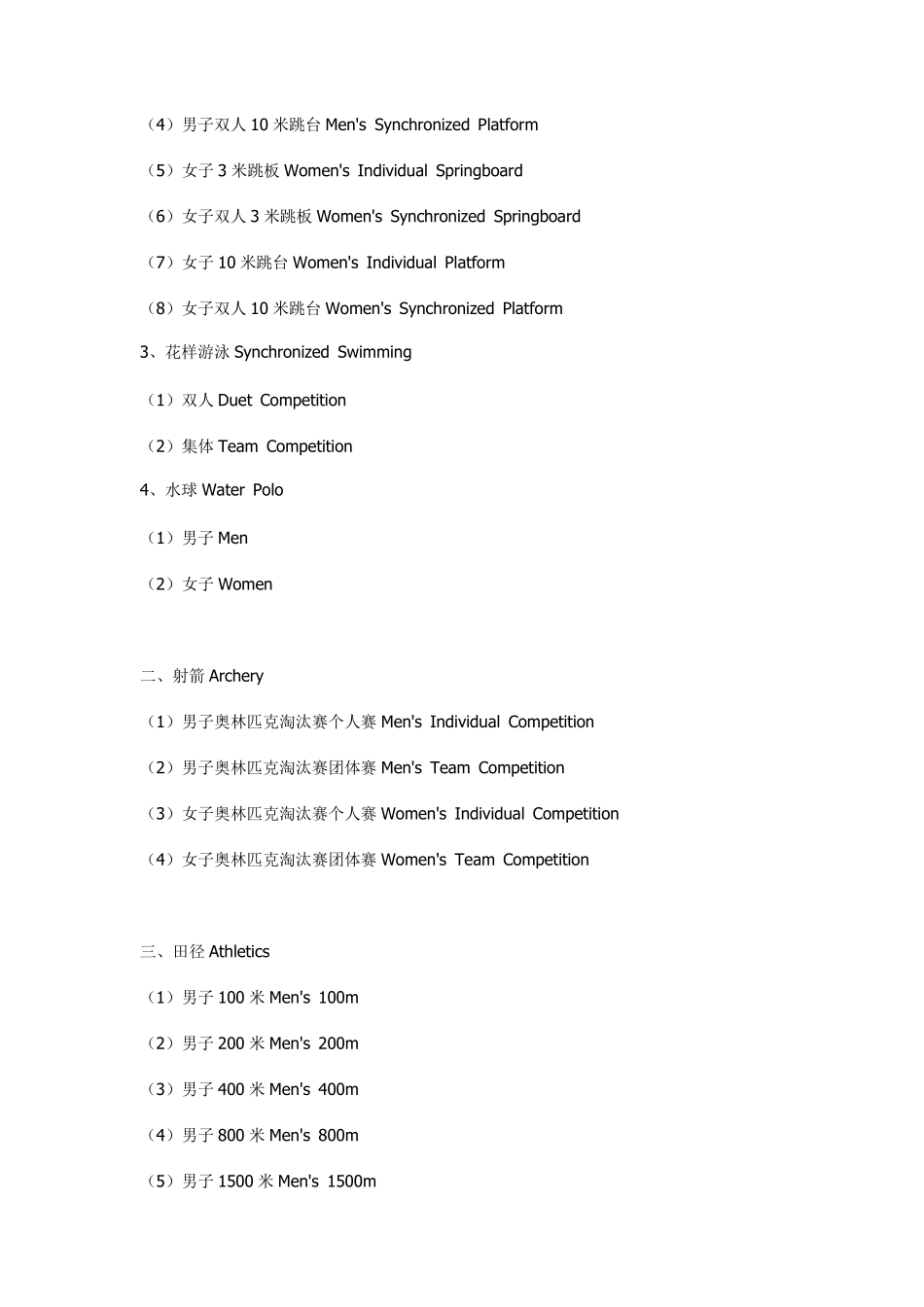 （4）男子双人 10 米跳台 Men's Synchronized Platform

（5）女子 3 米跳板 Women's Individual Springboard

（6）女子双人 3 米跳板 Women's Synchronized Springboard

（7）女子 10 米跳台 Women's Individual Platform

（8）女子双人 10 米跳台 Women's Synchronized Platform

3、花样游泳 Synchronized Swimming

（1）双人 Duet Competition

（2）集体 Team Competition

4、水球 Water Polo

（1）男子 Men

（2）女子 Women

二、射箭 Archery

（1）男子奥林匹克淘汰赛个人赛 Men's Individual Competition

（2）男子奥林匹克淘汰赛团体赛 Men's Team Competition

（3）女子奥林匹克淘汰赛个人赛 Women's Individual Competition

（4）女子奥林匹克淘汰赛团体赛 Women's Team Competition

三、田径 Athletics

（1）男子 100 米 Men's 100m

（2）男子 200 米 Men's 200m

（3）男子 400 米 Men's 400m

（4）男子 800 米 Men's 800m

（5）男子 1500 米 Men's 1500m